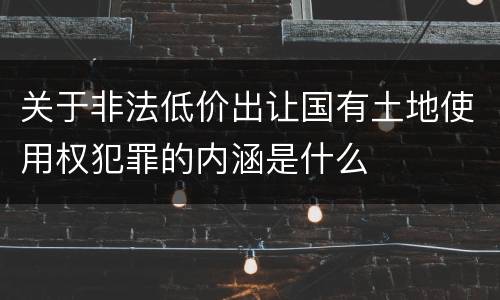 关于非法低价出让国有土地使用权犯罪的内涵是什么